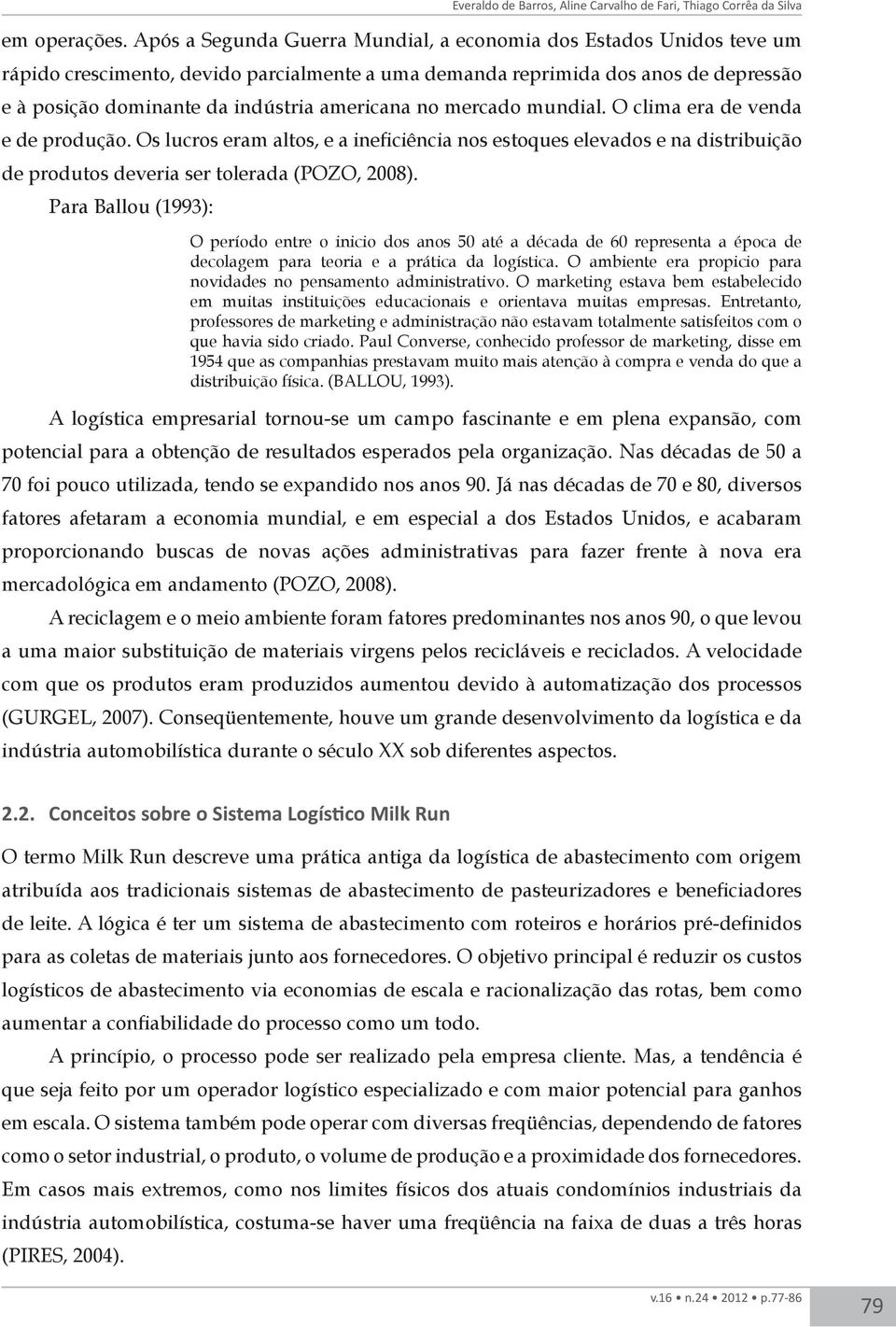 Everaldo de Barros, Aline Carvalho de Fari, Thiago Corrêa da Silva

em operações. Após a Segunda Guerra Mundial, a economia dos Estados Unidos teve um rápido crescimento, devido parcialmente a uma demanda reprimida dos anos de depressão e à posição dominante da indústria americana no mercado mundial. O clima era de venda e de produção. Os lucros eram altos, e a ineficiência nos estoques elevados e na distribuição de produtos deveria ser tolerada (POZO, 2008).

Para Ballou (1993):

O período entre o inicio dos anos 50 até a década de 60 representa a época de decolagem para teoria e a prática da logística. O ambiente era propicio para novidades no pensamento administrativo. O marketing estava bem estabelecido em muitas instituições educacionais e orientava muitas empresas. Entretanto, professores de marketing e administração não estavam totalmente satisfeitos com o que havia sido criado. Paul Converse, conhecido professor de marketing, disse em 1954 que as companhias prestavam muito mais atenção à compra e venda do que a distribuição física. (BALLOU, 1993).

A logística empresarial tornou-se um campo fascinante e em plena expansão, com potencial para a obtenção de resultados esperados pela organização. Nas décadas de 50 a 70 foi pouco utilizada, tendo se expandido nos anos 90. Já nas décadas de 70 e 80, diversos fatores afetaram a economia mundial, e em especial a dos Estados Unidos, e acabaram proporcionando buscas de novas ações administrativas para fazer frente à nova era mercadológica em andamento (POZO, 2008).

A reciclagem e o meio ambiente foram fatores predominantes nos anos 90, o que levou a uma maior substituição de materiais virgens pelos recicláveis e reciclados. A velocidade com que os produtos eram produzidos aumentou devido à automatização dos processos (GURGEL, 2007). Conseqüentemente, houve um grande desenvolvimento da logística e da indústria automobilística durante o século XX sob diferentes aspectos.

2.2. Conceitos sobre o Sistema Logístico Milk Run

O termo Milk Run descreve uma prática antiga da logística de abastecimento com origem atribuída aos tradicionais sistemas de abastecimento de pasteurizadores e beneficiadores de leite. A lógica é ter um sistema de abastecimento com roteiros e horários pré-definidos para as coletas de materiais junto aos fornecedores. O objetivo principal é reduzir os custos logísticos de abastecimento via economias de escala e racionalização das rotas, bem como aumentar a confiabilidade do processo como um todo.

A princípio, o processo pode ser realizado pela empresa cliente. Mas, a tendência é que seja feito por um operador logístico especializado e com maior potencial para ganhos em escala. O sistema também pode operar com diversas freqüências, dependendo de fatores como o setor industrial, o produto, o volume de produção e a proximidade dos fornecedores. Em casos mais extremos, como nos limites físicos dos atuais condomínios industriais da indústria automobilística, costuma-se haver uma freqüência na faixa de duas a três horas (PIRES, 2004).

v.16 • n.24 • 2012 • p.77-86

79